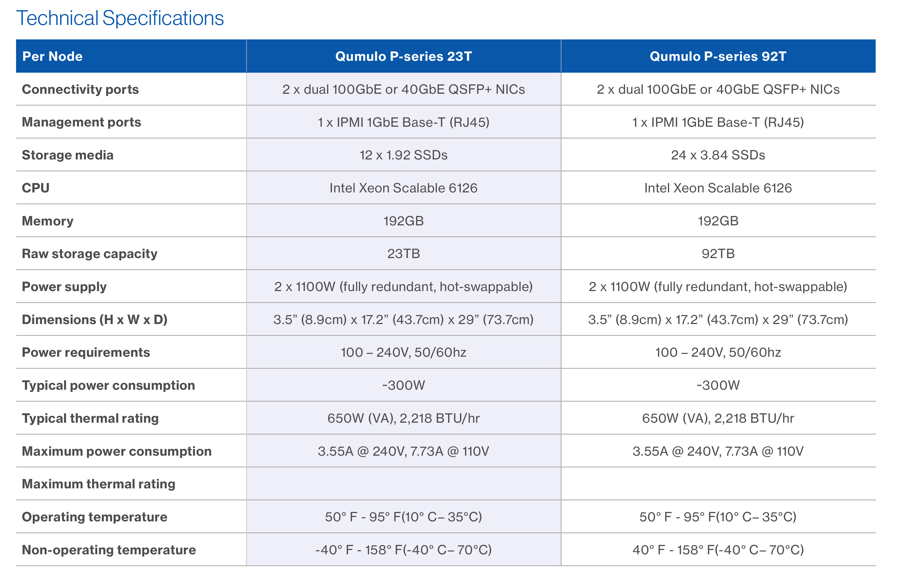 Technical Specifications

| Per Node | Qumulo P-series 23T | Qumulo P-series 92T |
|---|---|---|
| Connectivity ports | 2 x dual 100GbE or 40GbE QSFP+ NICs | 2 x dual 100GbE or 40GbE QSFP+ NICs |
| Management ports | 1 x IPMI 1GbE Base-T (RJ45) | 1 x IPMI 1GbE Base-T (RJ45) |
| Storage media | 12 x 1.92 SSDs | 24 x 3.84 SSDs |
| CPU | Intel Xeon Scalable 6126 | Intel Xeon Scalable 6126 |
| Memory | 192GB | 192GB |
| Raw storage capacity | 23TB | 92TB |
| Power supply | 2 x 1100W (fully redundant, hot-swappable) | 2 x 1100W (fully redundant, hot-swappable) |
| Dimensions (H x W x D) | 3.5" (8.9cm) x 17.2" (43.7cm) x 29" (73.7cm) | 3.5" (8.9cm) x 17.2" (43.7cm) x 29" (73.7cm) |
| Power requirements | 100 – 240V, 50/60hz | 100 – 240V, 50/60hz |
| Typical power consumption | -300W | -300W |
| Typical thermal rating | 650W (VA), 2,218 BTU/hr | 650W (VA), 2,218 BTU/hr |
| Maximum power consumption | 3.55A @ 240V, 7.73A @ 110V | 3.55A @ 240V, 7.73A @ 110V |
| Maximum thermal rating | | |
| Operating temperature | 50° F - 95° F(10° C– 35°C) | 50° F - 95° F(10° C– 35°C) |
| Non-operating temperature | -40° F - 158° F(-40° C– 70°C) | 40° F - 158° F(-40° C– 70°C) |